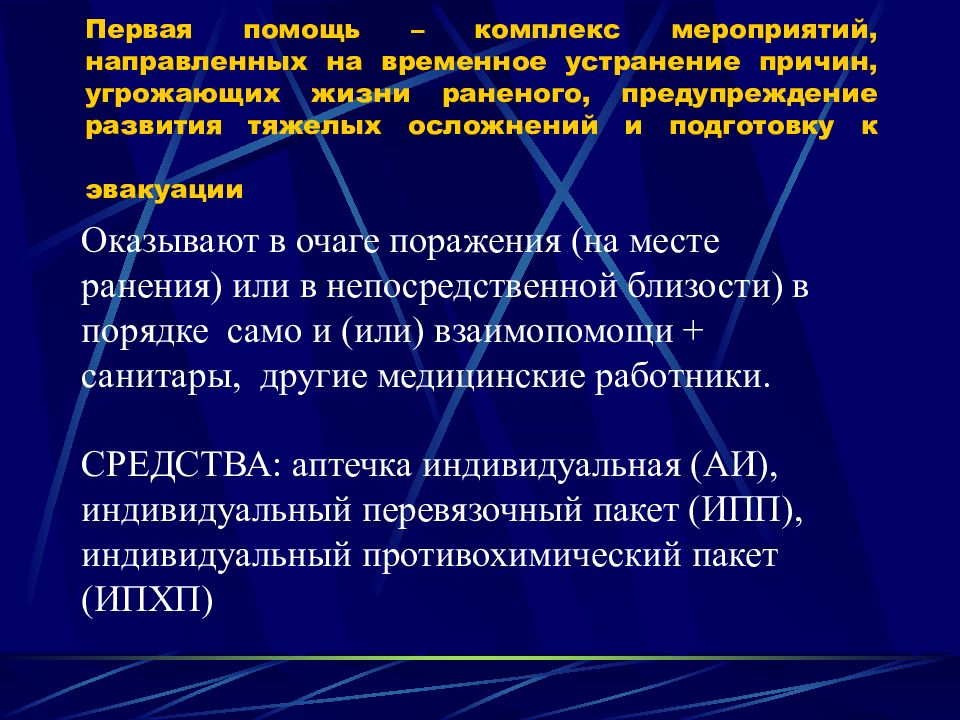 Первая помощь – комплекс мероприятий, направленных на временное устранение причин, угрожающих жизни раненого, предупреждение развития тяжелых осложнений и подготовку к

эвакуации

Оказывают в очаге поражения (на месте ранения) или в непосредственной близости) в порядке само и (или) взаимопомощи + санитары, другие медицинские работники.

СРЕДСТВА: аптечка индивидуальная (АИ), индивидуальный перевязочный пакет (ИПП), индивидуальный противохимический пакет (ИПХП)